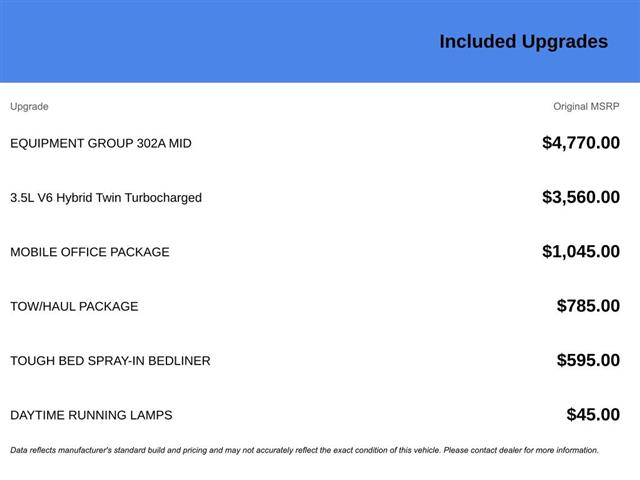 Included Upgrades

| Upgrade | Original MSRP |
|---|---|
| EQUIPMENT GROUP 302A MID | $4,770.00 |
| 3.5L V6 Hybrid Twin Turbocharged | $3,560.00 |
| MOBILE OFFICE PACKAGE | $1,045.00 |
| TOW/HAUL PACKAGE | $785.00 |
| TOUGH BED SPRAY-IN BEDLINER | $595.00 |
| DAYTIME RUNNING LAMPS | $45.00 |

Data reflects manufacturer's standard build and pricing and may not accurately reflect the exact condition of this vehicle. Please contact dealer for more information.